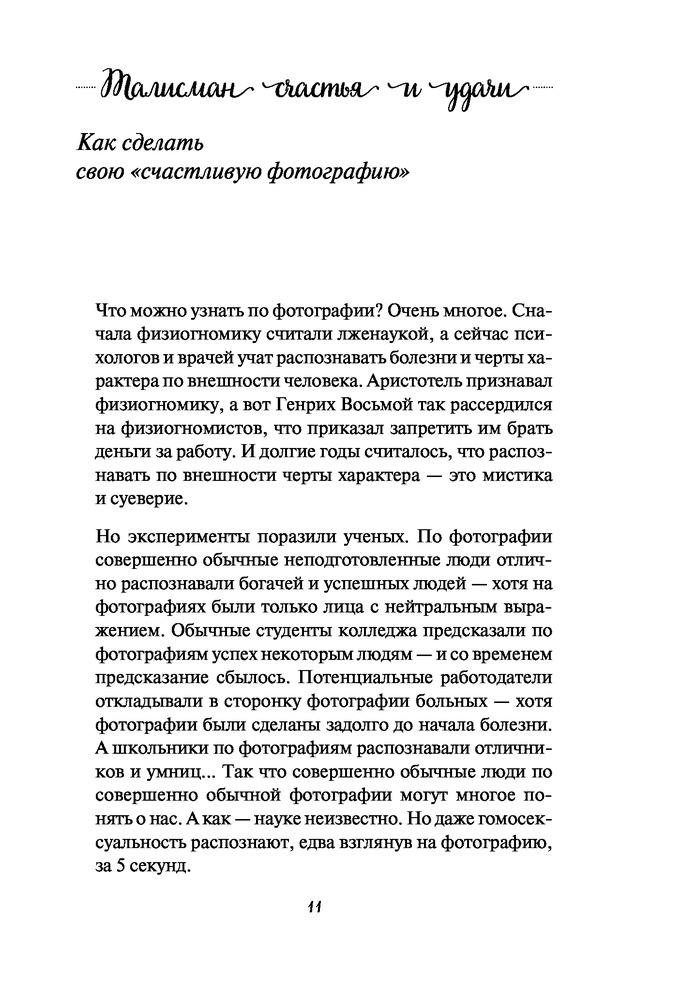 Талисман счастья и удачи

Как сделать свою «счастливую фотографию»

Что можно узнать по фотографии? Очень многое. Сначала физиогномику считали лженаукой, а сейчас психологов и врачей учат распознавать болезни и черты характера по внешности человека. Аристотель признавал физиогномику, а вот Генрих Восьмой так рассердился на физиогномистов, что приказал запретить им брать деньги за работу. И долгие годы считалось, что распознавать по внешности черты характера — это мистика и суеверие.

Но эксперименты поразили ученых. По фотографии совершенно обычные неподготовленные люди отлично распознавали богачей и успешных людей — хотя на фотографиях были только лица с нейтральным выражением. Обычные студенты колледжа предсказали по фотографиям успех некоторым людям — и со временем предсказание сбылось. Потенциальные работодатели откладывали в сторонку фотографии больных — хотя фотографии были сделаны задолго до начала болезни. А школьники по фотографиям распознавали отличников и умниц... Так что совершенно обычные люди по совершенно обычной фотографии могут многое понять о нас. А как — науке неизвестно. Но даже гомосексуальность распознают, едва взглянув на фотографию, за 5 секунд.

11